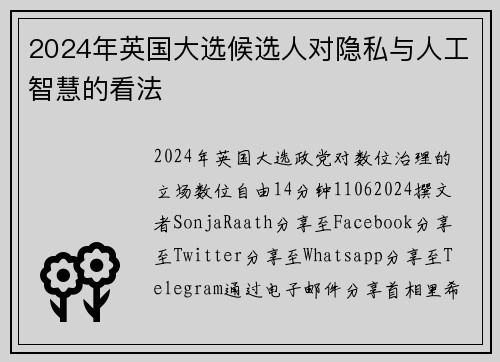 2024年英国大选候选人对隐私与人工智慧的看法

2024年英国大选政党对数位治理的立场数位自由14分钟11062024撰文者SonjaRaath分享至Facebook分享至Twitter分享至Whatsapp分享至Telegram通过电子邮件分享首相里希